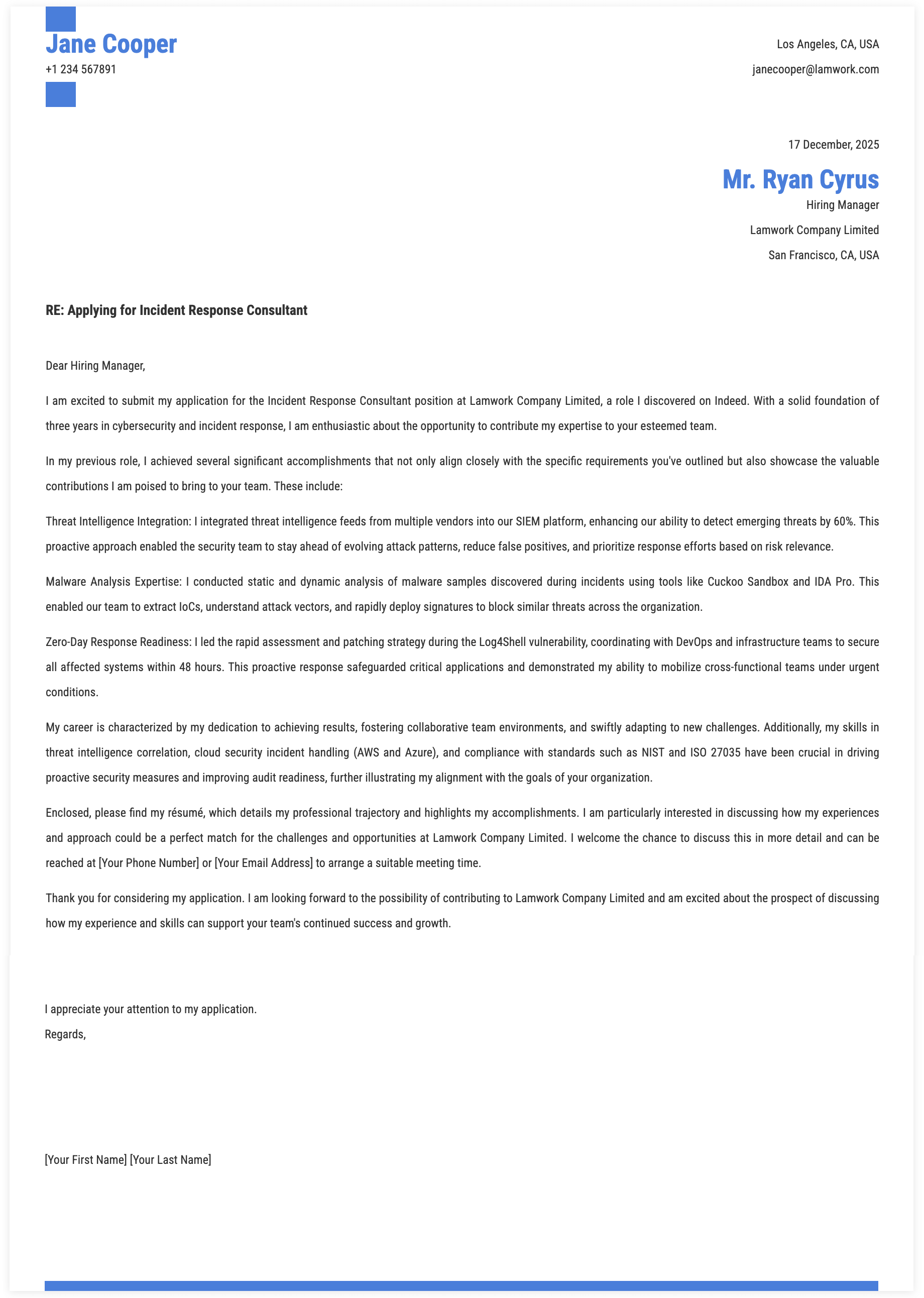 Jane Cooper
+1 234 567891

Los Angeles, CA, USA
janecooper@lamwork.com

17 December, 2025

Mr. Ryan Cyrus
Hiring Manager
Lamwork Company Limited
San Francisco, CA, USA

RE: Applying for Incident Response Consultant

Dear Hiring Manager,

I am excited to submit my application for the Incident Response Consultant position at Lamwork Company Limited, a role I discovered on Indeed. With a solid foundation of three years in cybersecurity and incident response, I am enthusiastic about the opportunity to contribute my expertise to your esteemed team.

In my previous role, I achieved several significant accomplishments that not only align closely with the specific requirements you've outlined but also showcase the valuable contributions I am poised to bring to your team. These include:

Threat Intelligence Integration: I integrated threat intelligence feeds from multiple vendors into our SIEM platform, enhancing our ability to detect emerging threats by 60%. This proactive approach enabled the security team to stay ahead of evolving attack patterns, reduce false positives, and prioritize response efforts based on risk relevance.

Malware Analysis Expertise: I conducted static and dynamic analysis of malware samples discovered during incidents using tools like Cuckoo Sandbox and IDA Pro. This enabled our team to extract IoCs, understand attack vectors, and rapidly deploy signatures to block similar threats across the organization.

Zero-Day Response Readiness: I led the rapid assessment and patching strategy during the Log4Shell vulnerability, coordinating with DevOps and infrastructure teams to secure all affected systems within 48 hours. This proactive response safeguarded critical applications and demonstrated my ability to mobilize cross-functional teams under urgent conditions.

My career is characterized by my dedication to achieving results, fostering collaborative team environments, and swiftly adapting to new challenges. Additionally, my skills in threat intelligence correlation, cloud security incident handling (AWS and Azure), and compliance with standards such as NIST and ISO 27035 have been crucial in driving proactive security measures and improving audit readiness, further illustrating my alignment with the goals of your organization.

Enclosed, please find my résumé, which details my professional trajectory and highlights my accomplishments. I am particularly interested in discussing how my experiences and approach could be a perfect match for the challenges and opportunities at Lamwork Company Limited. I welcome the chance to discuss this in more detail and can be reached at [Your Phone Number] or [Your Email Address] to arrange a suitable meeting time.

Thank you for considering my application. I am looking forward to the possibility of contributing to Lamwork Company Limited and am excited about the prospect of discussing how my experience and skills can support your team's continued success and growth.

I appreciate your attention to my application.
Regards,

[Your First Name] [Your Last Name]